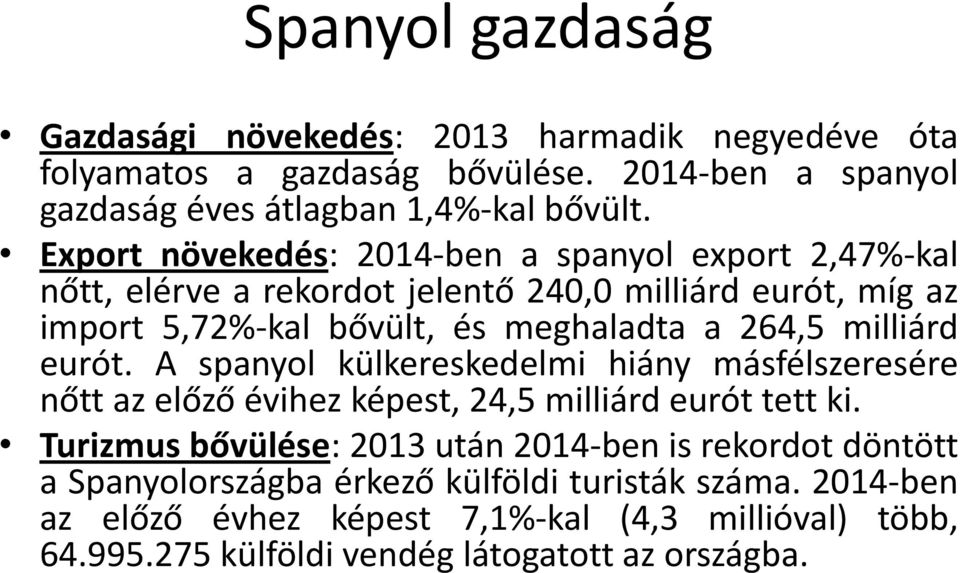 Spanyol gazdaság

• Gazdasági növekedés: 2013 harmadik negyedéve óta folyamatos a gazdaság bővülése. 2014-ben a spanyol gazdaság éves átlagban 1,4%-kal bővült.

• Export növekedés: 2014-ben a spanyol export 2,47%-kal nőtt, elérve a rekordot jelentő 240,0 milliárd eurót, míg az import 5,72%-kal bővült, és meghaladta a 264,5 milliárd eurót. A spanyol külkereskedelmi hiány másfélszeresére nőtt az előző évihez képest, 24,5 milliárd eurót tett ki.

• Turizmus bővülése: 2013 után 2014-ben is rekordot döntött a Spanyolországba érkező külföldi turisták száma. 2014-ben az előző évhez képest 7,1%-kal (4,3 millióval) több, 64.995.275 külföldi vendég látogatott az országba.